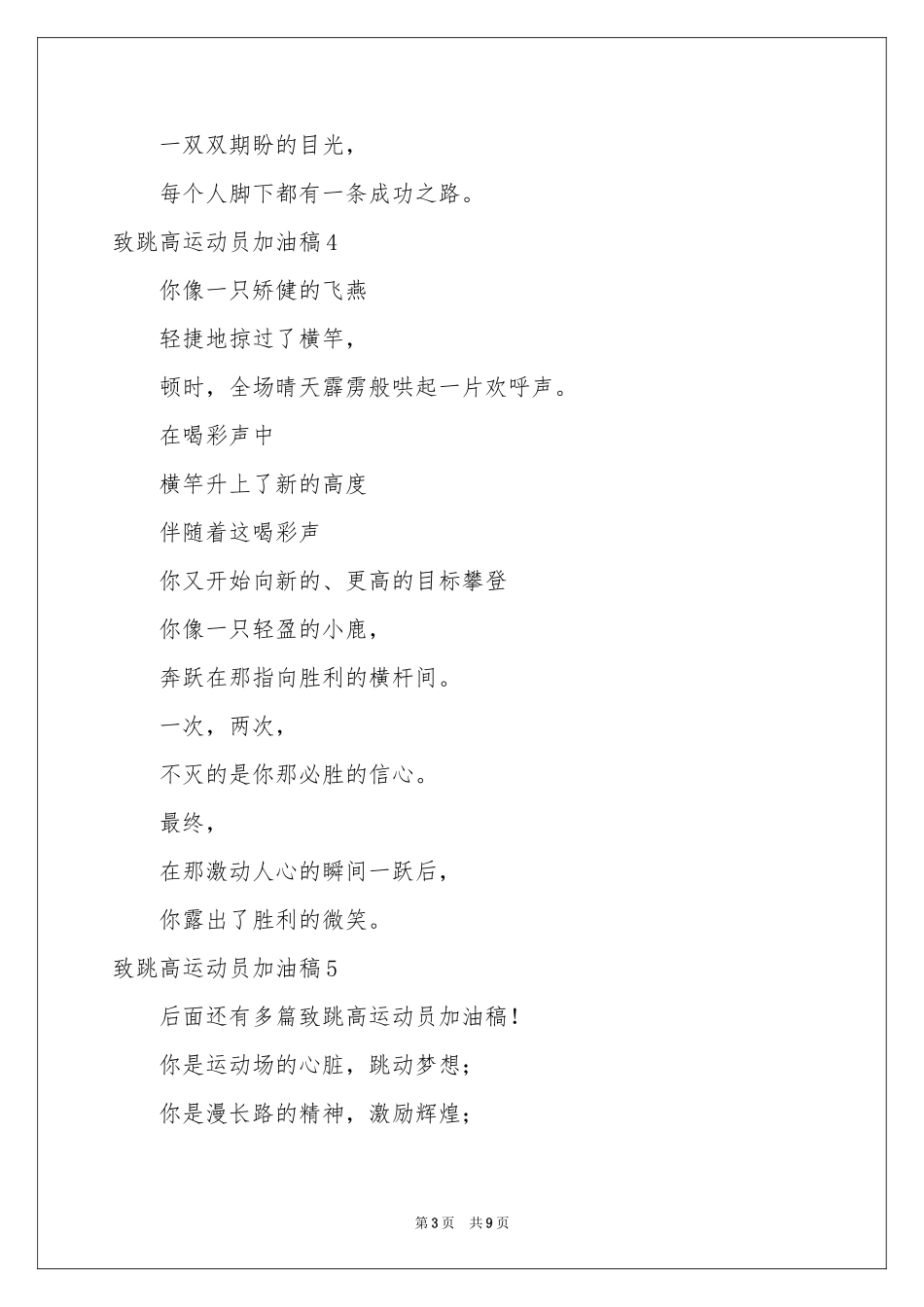 一双双期盼的目光，

每个人脚下都有一条成功之路。

致跳高运动员加油稿4

你像一只矫健的飞燕

轻捷地掠过了横竿，

顿时，全场晴天霹雳般哄起一片欢呼声。

在喝彩声中

横竿升上了新的高度

伴随着这喝彩声

你又开始向新的、更高的目标攀登

你像一只轻盈的小鹿，

奔跃在那指向胜利的横杆间。

一次，两次，

不灭的是你那必胜的信心。

最终，

在那激动人心的瞬间一跃后，

你露出了胜利的微笑。

致跳高运动员加油稿5

后面还有多篇致跳高运动员加油稿！

你是运动场的心脏，跳动梦想；

你是漫长路的精神，激励辉煌；

第3页 共9页